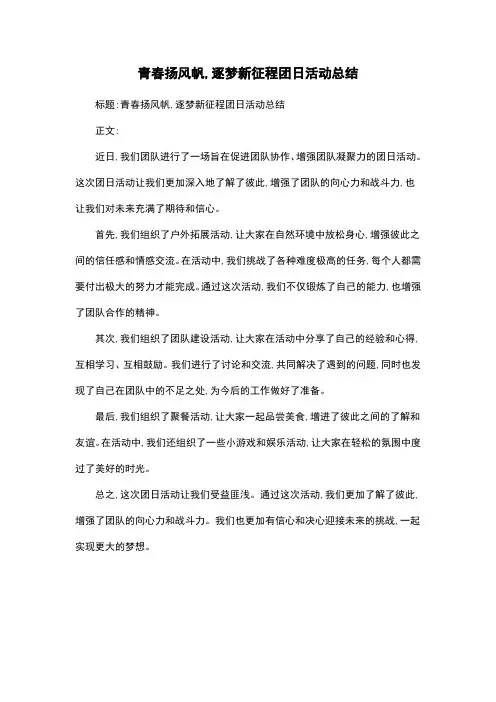 青春扬风帆，逐梦新征程团日活动总结

标题：青春扬风帆，逐梦新征程团日活动总结

正文：

近日，我们团队进行了一场旨在促进团队协作、增强团队凝聚力的团日活动。这次团日活动让我们更加深入地了解了彼此，增强了团队的向心力和战斗力，也让我们对未来充满了期待和信心。

首先，我们组织了户外拓展活动，让大家在自然环境中放松身心，增强彼此之间的信任感和情感交流。在活动中，我们挑战了各种难度极高的任务，每个人都需要付出极大的努力才能完成。通过这次活动，我们不仅锻炼了自己的能力，也增强了团队合作的精神。

其次，我们组织了团队建设活动，让大家在活动中分享了自己的经验和心得，互相学习、互相鼓励。我们进行了讨论和交流，共同解决了遇到的问题，同时也发现了自己在团队中的不足之处，为今后的工作做好了准备。

最后，我们组织了聚餐活动，让大家一起品尝美食，增进了彼此之间的了解和友谊。在活动中，我们还组织了一些小游戏和娱乐活动，让大家在轻松的氛围中度过了美好的时光。

总之，这次团日活动让我们受益匪浅。通过这次活动，我们更加了解了彼此，增强了团队的向心力和战斗力。我们也更加有信心和决心迎接未来的挑战，一起实现更大的梦想。